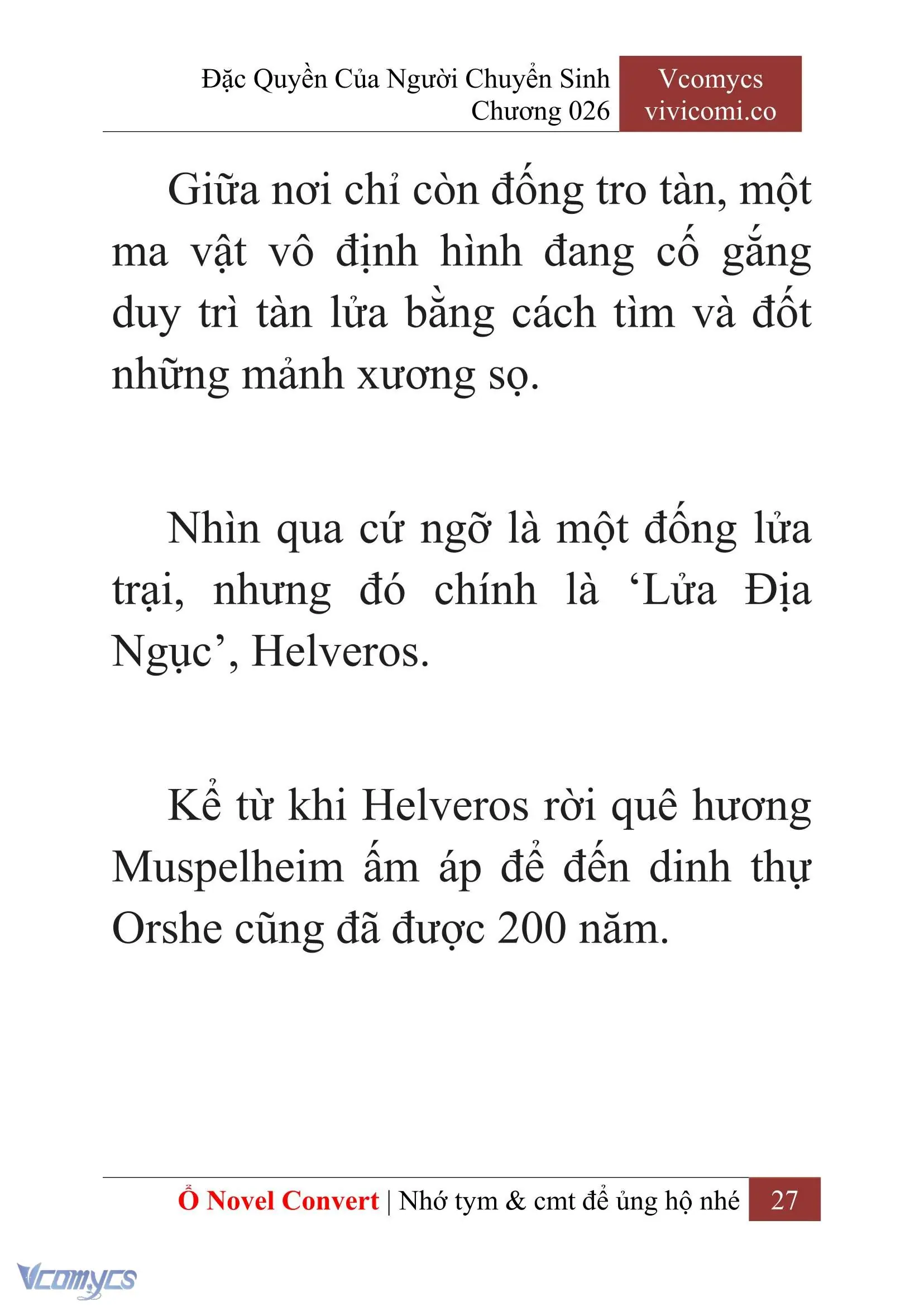 Đặc Quyền Của Người Chuyển Sinh
Chương 026

Vcomycs
vivicomi.co

Giữa nơi chỉ còn đống tro tàn, một ma vật vô định hình đang cố gắng duy trì tàn lửa bằng cách tìm và đốt những mảnh xương sọ.

Nhìn qua cứ ngỡ là một đống lửa trại, nhưng đó chính là ‘Lửa Địa Ngục’, Helveros.

Kể từ khi Helveros rời quê hương Muspelheim ấm áp để đến dinh thự Orshe cũng đã được 200 năm.

Ổ Novel Convert | Nhớ tym & cmt để ủng hộ nhé 27

Vcomycs